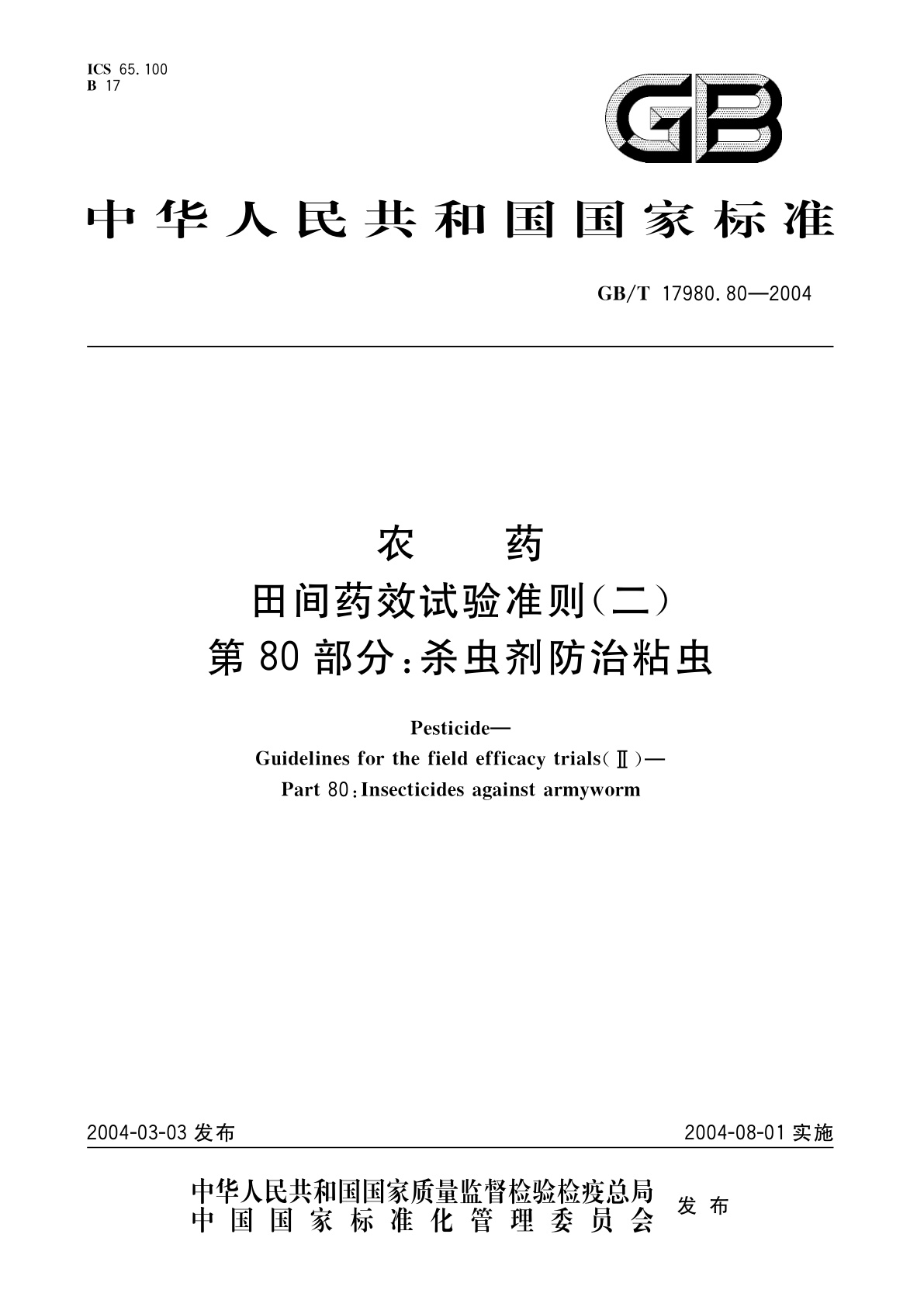 ICS 65.100
B 17

GB

中华人民共和国国家标准

GB/T 17980.80—2004

农 药
田间药效试验准则(二)
第80部分:杀虫剂防治粘虫

Pesticide—
Guidelines for the field efficacy trials(Ⅱ)—
Part 80:Insecticides against armyworm

2004-03-03 发布

2004-08-01 实施

中华人民共和国国家质量监督检验检疫总局
中国国家标准化管理委员会
发布